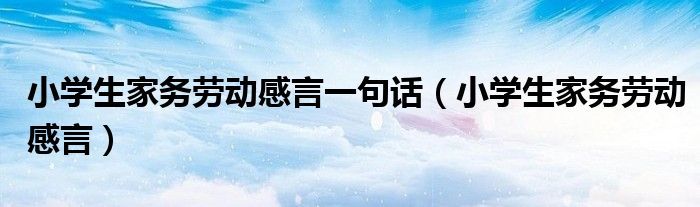 小学生家务劳动感言一句话（小学生家务劳动感言）